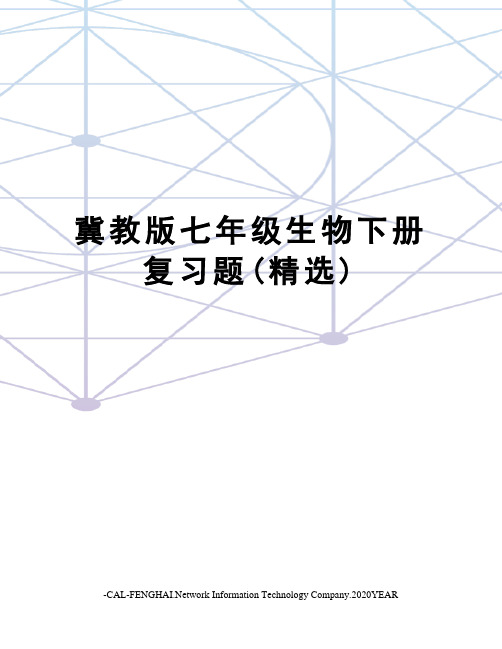 冀教版七年级生物下册复习题(精选)

-CAL-FENGHAI.Network Information Technology Company.2020YEAR